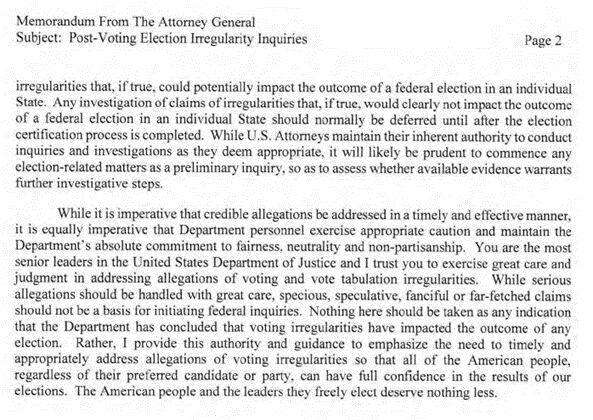 Memorandum From The Attorney General
Subject: Post-Voting Election Irregularity Inquiries

Page 2

irregularities that, if true, could potentially impact the outcome of a federal election in an individual State. Any investigation of claims of irregularities that, if true, would clearly not impact the outcome of a federal election in an individual State should normally be deferred until after the election certification process is completed. While U.S. Attorneys maintain their inherent authority to conduct inquiries and investigations as they deem appropriate, it will likely be prudent to commence any election-related matters as a preliminary inquiry, so as to assess whether available evidence warrants further investigative steps.

While it is imperative that credible allegations be addressed in a timely and effective manner, it is equally imperative that Department personnel exercise appropriate caution and maintain the Department's absolute commitment to fairness, neutrality and non-partisanship. You are the most senior leaders in the United States Department of Justice and I trust you to exercise great care and judgment in addressing allegations of voting and vote tabulation irregularities. While serious allegations should be handled with great care, specious, speculative, fanciful or far-fetched claims should not be a basis for initiating federal inquiries. Nothing here should be taken as any indication that the Department has concluded that voting irregularities have impacted the outcome of any election. Rather, I provide this authority and guidance to emphasize the need to timely and appropriately address allegations of voting irregularities so that all of the American people, regardless of their preferred candidate or party, can have full confidence in the results of our elections. The American people and the leaders they freely elect deserve nothing less.